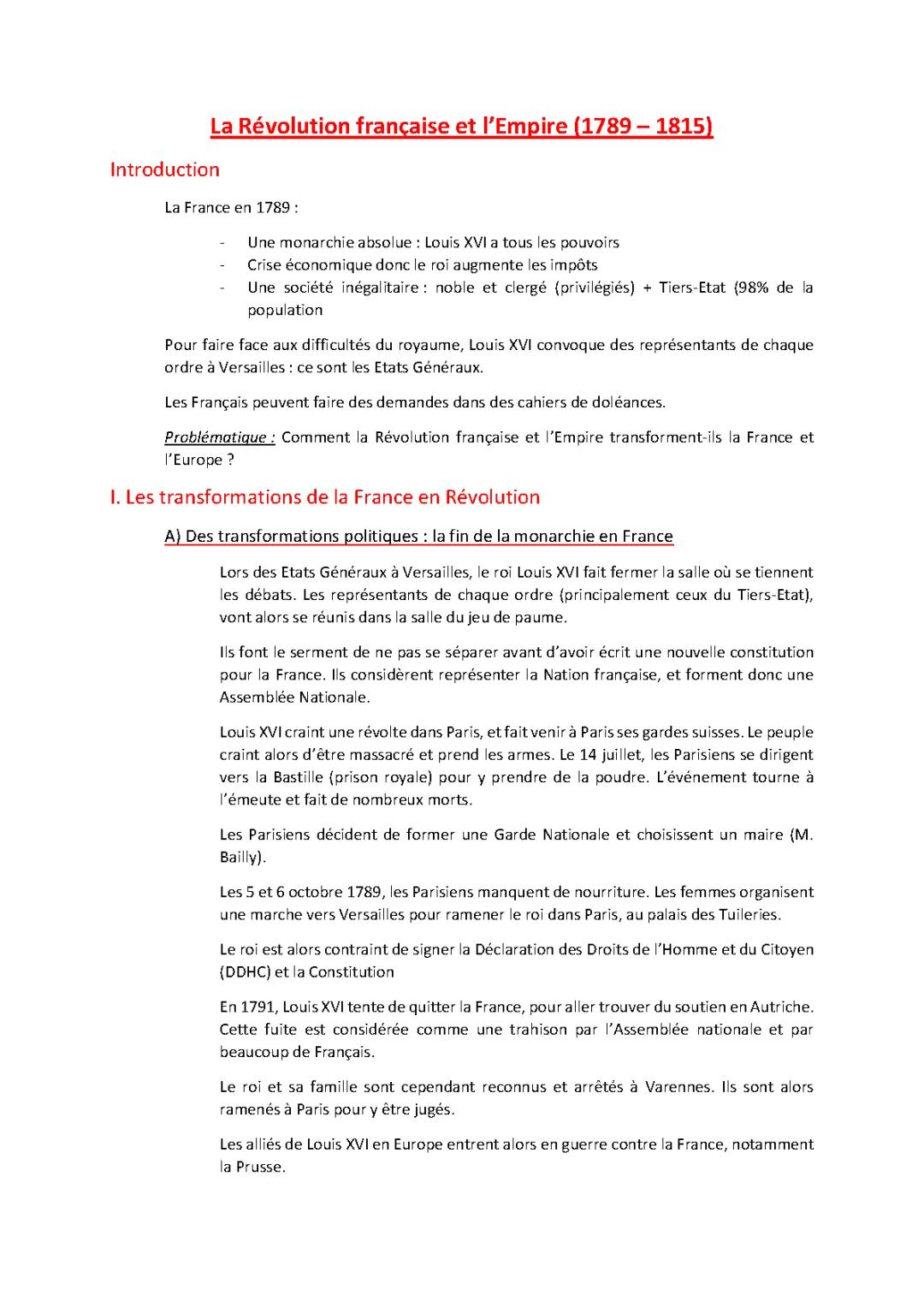 La Révolution française et l'Empire (1789 – 1815)

Introduction

La France en 1789 :

- Une monarchie absolue : Louis XVI a tous les pouvoirs
- Crise économique donc le roi augmente les impôts
- Une société inégalitaire : noble et clergé (privilégiés) + Tiers-Etat (98% de la population

Pour faire face aux difficultés du royaume, Louis XVI convoque des représentants de chaque ordre à Versailles : ce sont les Etats Généraux.

Les Français peuvent faire des demandes dans des cahiers de doléances.

Problématique : Comment la Révolution française et l'Empire transforment-ils la France et l'Europe ?

I. Les transformations de la France en Révolution

A) Des transformations politiques : la fin de la monarchie en France

Lors des Etats Généraux à Versailles, le roi Louis XVI fait fermer la salle où se tiennent les débats. Les représentants de chaque ordre (principalement ceux du Tiers-Etat), vont alors se réunis dans la salle du jeu de paume.

Ils font le serment de ne pas se séparer avant d'avoir écrit une nouvelle constitution pour la France. Ils considèrent représenter la Nation française, et forment donc une Assemblée Nationale.

Louis XVI craint une révolte dans Paris, et fait venir à Paris ses gardes suisses. Le peuple craint alors d'être massacré et prend les armes. Le 14 juillet, les Parisiens se dirigent vers la Bastille (prison royale) pour y prendre de la poudre. L'événement tourne à l'émeute et fait de nombreux morts.

Les Parisiens décident de former une Garde Nationale et choisissent un maire (M. Bailly).

Les 5 et 6 octobre 1789, les Parisiens manquent de nourriture. Les femmes organisent une marche vers Versailles pour ramener le roi dans Paris, au palais des Tuileries.

Le roi est alors contraint de signer la Déclaration des Droits de l'Homme et du Citoyen (DDHC) et la Constitution

En 1791, Louis XVI tente de quitter la France, pour aller trouver du soutien en Autriche. Cette fuite est considérée comme une trahison par l'Assemblée nationale et par beaucoup de Français.

Le roi et sa famille sont cependant reconnus et arrêtés à Varennes. Ils sont alors ramenés à Paris pour y être jugés.

Les alliés de Louis XVI en Europe entrent alors en guerre contre la France, notamment la Prusse.